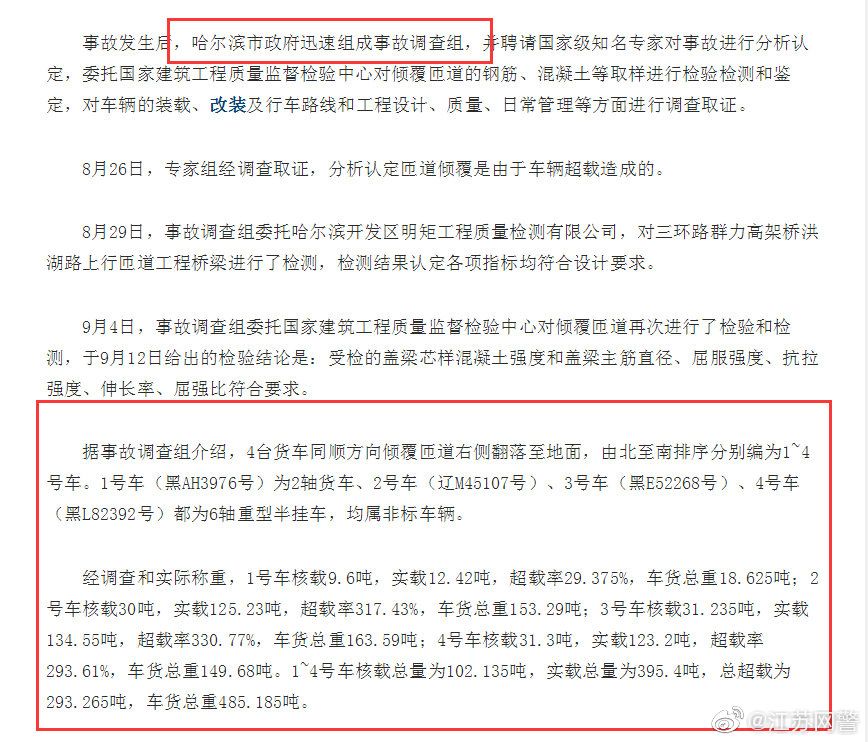 事故发生后，哈尔滨市政府迅速组成事故调查组，并聘请国家级知名专家对事故进行分析认定，委托国家建筑工程质量监督检验中心对倾覆匝道的钢筋、混凝土等取样进行检验检测和鉴定，对车辆的装载、改装及行车路线和工程设计、质量、日常管理等方面进行调查取证。

8月26日，专家组经调查取证，分析认定匝道倾覆是由于车辆超载造成的。

8月29日，事故调查组委托哈尔滨开发区明矩工程质量检测有限公司，对三环路群力高架桥洪湖路上行匝道工程桥梁进行了检测，检测结果认定各项指标均符合设计要求。

9月4日，事故调查组委托国家建筑工程质量监督检验中心对倾覆匝道再次进行了检验和检测，于9月12日给出的检验结论是：受检的盖梁芯样混凝土强度和盖梁主筋直径、屈服强度、抗拉强度、伸长率、屈强比符合要求。

据事故调查组介绍，4台货车同顺方向倾覆匝道右侧翻落至地面，由北至南排序分别编为1~4号车。1号车（黑AH3976号）为2轴货车、2号车（辽M45107号）、3号车（黑E52268号）、4号车（黑L82392号）都为6轴重型半挂车，均属非标车辆。

经调查和实际称重，1号车核载9.6吨，实载12.42吨，超载率29.375%，车货总重18.625吨；2号车核载30吨，实载125.23吨，超载率317.43%，车货总重153.29吨；3号车核载31.235吨，实载134.55吨，超载率330.77%，车货总重163.59吨；4号车核载31.3吨，实载123.2吨，超载率293.61%，车货总重149.68吨。1~4号车核载总量为102.135吨，实载总量为395.4吨，总超载为293.265吨，车货总重485.185吨。

@江苏网警